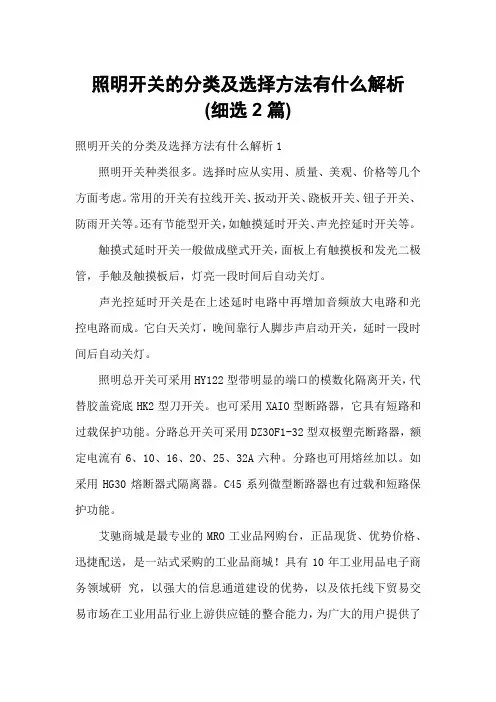 照明开关的分类及选择方法有什么解析
(细选 2 篇)

照明开关的分类及选择方法有什么解析 1

照明开关种类很多。选择时应从实用、质量、美观、价格等几个方面考虑。常用的开关有拉线开关、扳动开关、跷板开关、钮子开关、防雨开关等。还有节能型开关，如触摸延时开关、声光控延时开关等。

触摸式延时开关一般做成壁式开关，面板上有触摸板和发光二极管，手触及触摸板后，灯亮一段时间后自动关灯。

声光控延时开关是在上述延时电路中再增加音频放大电路和光控电路而成。它白天关灯，晚间靠行人脚步声启动开关，延时一段时间后自动关灯。

照明总开关可采用 HY122 型带明显的端口的模数化隔离开关，代替胶盖瓷底 HK2 型刀开关。也可采用 XAIO 型断路器，它具有短路和过载保护功能。分路总开关可采用 DZ30F1-32 型双极塑壳断路器，额定电流有 6、10、16、20、25、32A 六种。分路也可用熔丝加以。如采用 HG30 熔断器式隔离器。C45 系列微型断路器也有过载和短路保护功能。

艾驰商城是最专业的 MRO 工业品网购台，正品现货、优势价格、迅捷配送，是一站式采购的工业品商城！具有 10 年工业用品电子商务领域研 究，以强大的信息通道建设的优势，以及依托线下贸易交易市场在工业用品行业上游供应链的整合能力，为广大的用户提供了